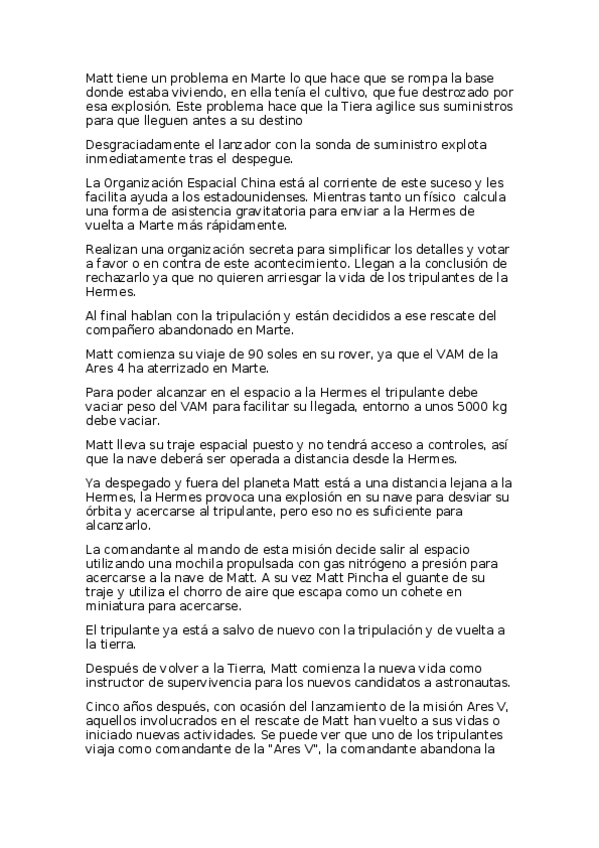 Matt tiene un problema en Marte lo que hace que se rompa la base donde estaba viviendo, en ella tenía el cultivo, que fue destrozado por esa explosión. Este problema hace que la Tiera agilice sus suministros para que lleguen antes a su destino

Desgraciadamente el lanzador con la sonda de suministro explota inmediatamente tras el despegue.

La 0rganización Espacial China está al corriente de este suceso y les facilita ayuda a los estadounidenses. Mientras tanto un físico calcula una forma de asistencia gravitatoria para enviar a la Hermes de vuelta a Marte más rápidamente.

Realizan una organización secreta para simplificar los detalles y votar a favor o en contra de este acontecimiento. Llegan a la conclusión de rechazarlo ya que no quieren arriesgar la vida de los tripulantes de la Hermes.

Al final hablan con la tripulación y están decididos a ese rescate del compañero abandonado en Marte.

Matt comienza su viaje de 90 soles en su rover, ya que el VAM de la Ares 4 ha aterrizado en Marte.

Para poder alcanzar en el espacio a la Hermes el tripulante debe vaciar peso del VAM para facilitar su llegada, entorno a unos 5000 kg debe vaciar.

Matt lleva su traje espacial puesto y no tendrá acceso a controles, así que la nave deberá ser operada a distancia desde la Hermes.

Ya despegado y fuera del planeta Matt está a una distancia lejana a la Hermes, la Hermes provoca una explosión en su nave para desviar su órbita y acercarse al tripulante, pero eso no es suficiente para alcanzarlo.

La comandante al mando de esta misión decide salir al espacio utilizando una mochila propulsada con gas nitrógeno a presión para acercarse a la nave de Matt. A su vez Matt Pincha el guante de su traje y utiliza el chorro de aire que escapa como un cohete en miniatura para acercarse.

El tripulante ya está a salvo de nuevo con la tripulación y de vuelta a la tierra.

Después de volver a la Tierra, Matt comienza la nueva vida como instructor de supervivencia para los nuevos candidatos a astronautas.

Cinco años después, con ocasión del lanzamiento de la misión Ares V, aquellos involucrados en el rescate de Matt han vuelto a sus vidas o iniciado nuevas actividades. Se puede ver que uno de los tripulantes viaja como comandante de la "Ares V", la comandante abandona la